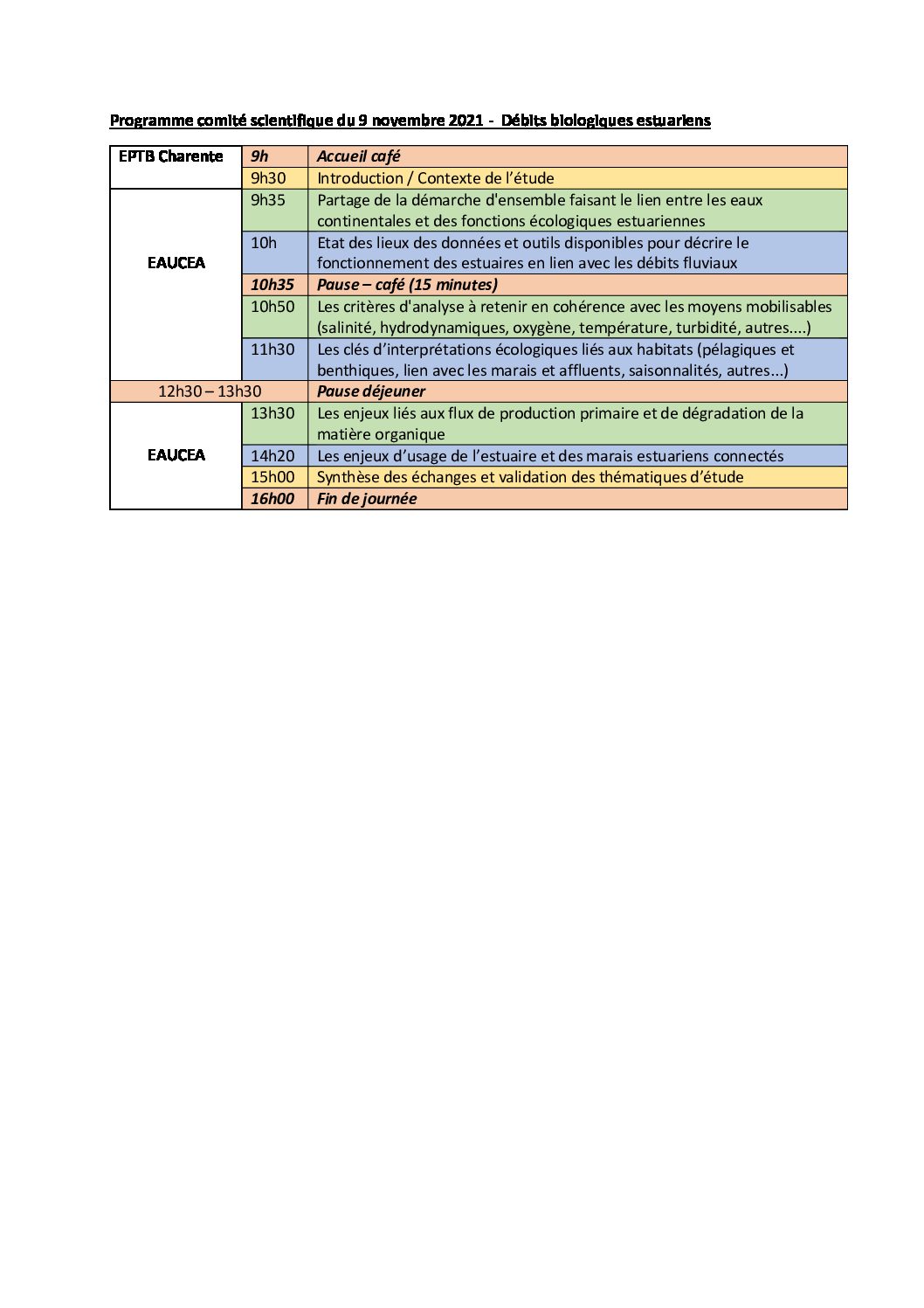 Programme comité scientifique du 9 novembre 2021 - Débits biologiques estuariens

| | | |
|---|---|---|
| EPTB Charente | 9h | Accueil café |
| | 9h30 | Introduction / Contexte de l'étude |
| EAUCEA | 9h35 | Partage de la démarche d'ensemble faisant le lien entre les eaux continentales et des fonctions écologiques estuariennes |
| | 10h | Etat des lieux des données et outils disponibles pour décrire le fonctionnement des estuaires en lien avec les débits fluviaux |
| | 10h35 | Pause – café (15 minutes) |
| | 10h50 | Les critères d'analyse à retenir en cohérence avec les moyens mobilisables (salinité, hydrodynamiques, oxygène, température, turbidité, autres....) |
| | 11h30 | Les clés d'interprétations écologiques liés aux habitats (pélagiques et benthiques, lien avec les marais et affluents, saisonnalités, autres...) |
| 12h30 – 13h30 | | Pause déjeuner |
| EAUCEA | 13h30 | Les enjeux liés aux flux de production primaire et de dégradation de la matière organique |
| | 14h20 | Les enjeux d'usage de l'estuaire et des marais estuariens connectés |
| | 15h00 | Synthèse des échanges et validation des thématiques d'étude |
| | 16h00 | Fin de journée |